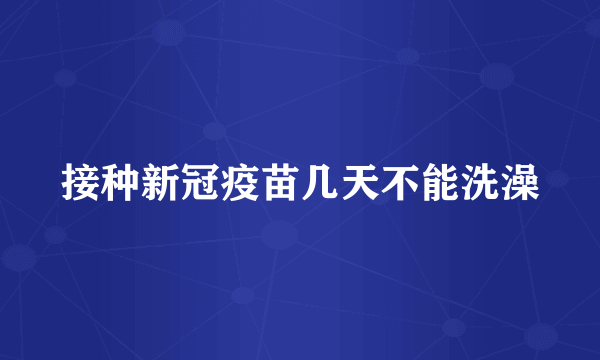 接种新冠疫苗几天不能洗澡